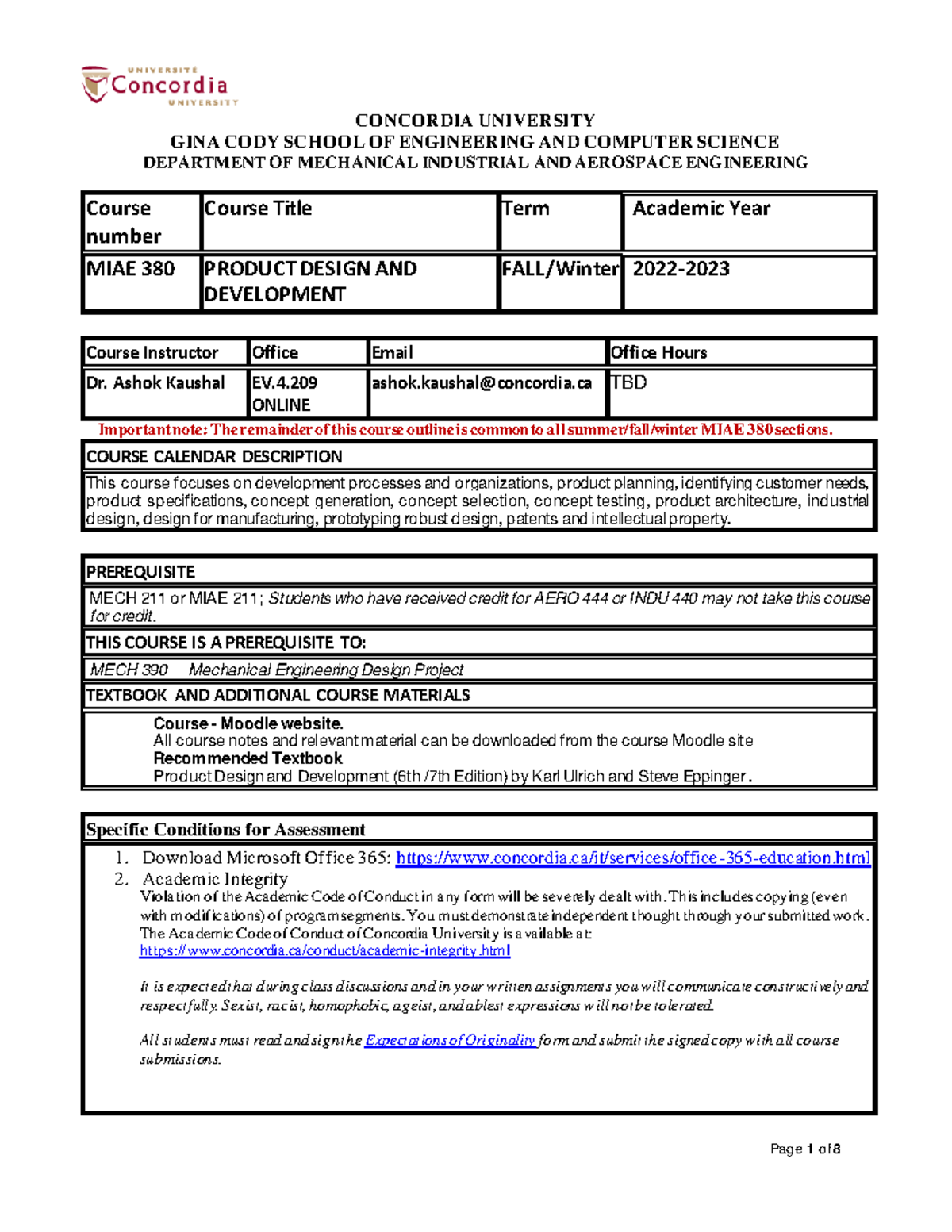 UNIVERSITÉ
Concordia
UNIVERSITY

CONCORDIA UNIVERSITY
GINA CODY SCHOOL OF ENGINEERING AND COMPUTER SCIENCE
DEPARTMENT OF MECHANICAL INDUSTRIAL AND AEROSPACE ENGINEERING

| Course number | Course Title | Term | Academic Year |
|---|---|---|---|
| MIAE 380 | PRODUCT DESIGN AND DEVELOPMENT | FALL/Winter | 2022-2023 |

| Course Instructor | Office | Email | Office Hours |
|---|---|---|---|
| Dr. Ashok Kaushal | EV.4.209 ONLINE | ashok.kaushal@concordia.ca | TBD |

Important note: The remainder of this course outline is common to all summer/fall/winter MIAE 380 sections.

COURSE CALENDAR DESCRIPTION

This course focuses on development processes and organizations, product planning, identifying customer needs, product specifications, concept generation, concept selection, concept testing, product architecture, industrial design, design for manufacturing, prototyping robust design, patents and intellectual property.

PREREQUISITE

MECH 211 or MIAE 211; Students who have received credit for AERO 444 or INDU 440 may not take this course for credit.

THIS COURSE IS A PREREQUISITE TO:

MECH 390 Mechanical Engineering Design Project

TEXTBOOK AND ADDITIONAL COURSE MATERIALS

Course - Moodle website.
All course notes and relevant material can be downloaded from the course Moodle site
Recommended Textbook
Product Design and Development (6th /7th Edition) by Karl Ulrich and Steve Eppinger.

Specific Conditions for Assessment

1. Download Microsoft Office 365: https://www.concordia.ca/it/services/office-365-education.html
2. Academic Integrity
Violation of the Academic Code of Conduct in any form will be severely dealt with. This includes copying (even with modifications) of program segments. You must demonstrate independent thought through your submitted work. The Academic Code of Conduct of Concordia University is available at: https://www.concordia.ca/conduct/academic-integrity.html

It is expected that during class discussions and in your written assignments you will communicate constructively and respectfully. Sexist, racist, homophobic, ageist, and ablest expressions will not be tolerated.

All students must read and sign the Expectations of Originality form and submit the signed copy with all course submissions.

Page 1 of 8